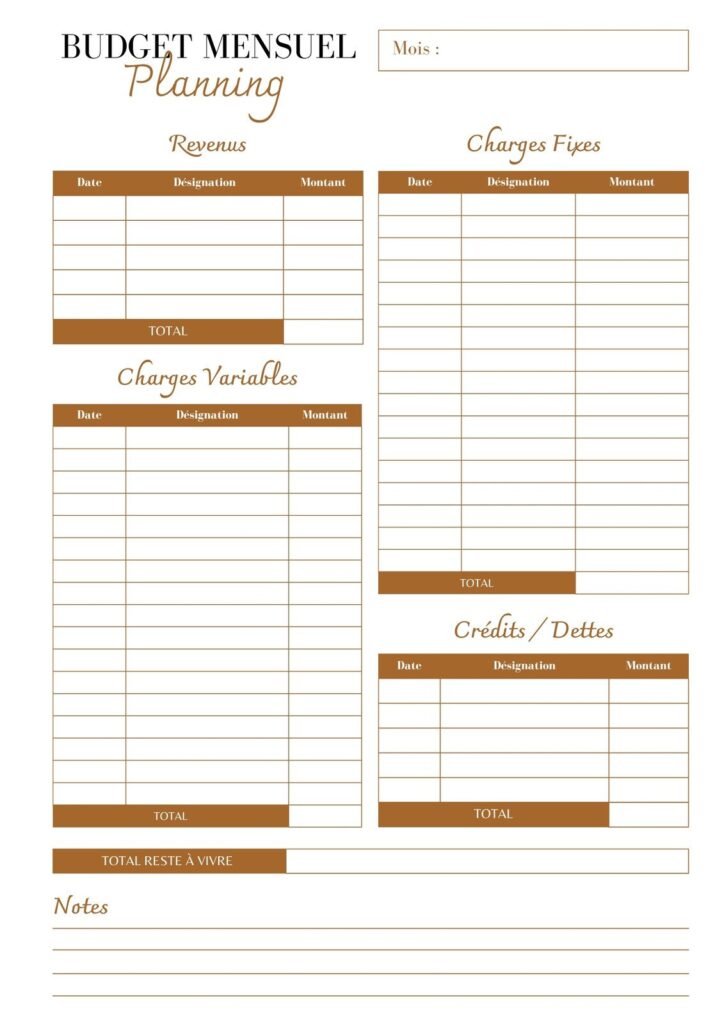 BUDGET MENSUEL
Planning

Mois :

Revenus

| Date | Désignation | Montant |
|---|---|---|
| | | |
| | | |
| | | |
| | | |
| | | |
| TOTAL | | |

Charges Variables

| Date | Désignation | Montant |
|---|---|---|
| | | |
| | | |
| | | |
| | | |
| | | |
| | | |
| | | |
| | | |
| | | |
| | | |
| | | |
| | | |
| | | |
| | | |
| | | |
| | | |
| | | |
| TOTAL | | |

Charges Fixes

| Date | Désignation | Montant |
|---|---|---|
| | | |
| | | |
| | | |
| | | |
| | | |
| | | |
| | | |
| | | |
| | | |
| | | |
| | | |
| | | |
| | | |
| | | |
| | | |
| | | |
| | | |
| TOTAL | | |

Crédits / Dettes

| Date | Désignation | Montant |
|---|---|---|
| | | |
| | | |
| | | |
| | | |
| | | |
| TOTAL | | |

TOTAL RESTE À VIVRE

Notes